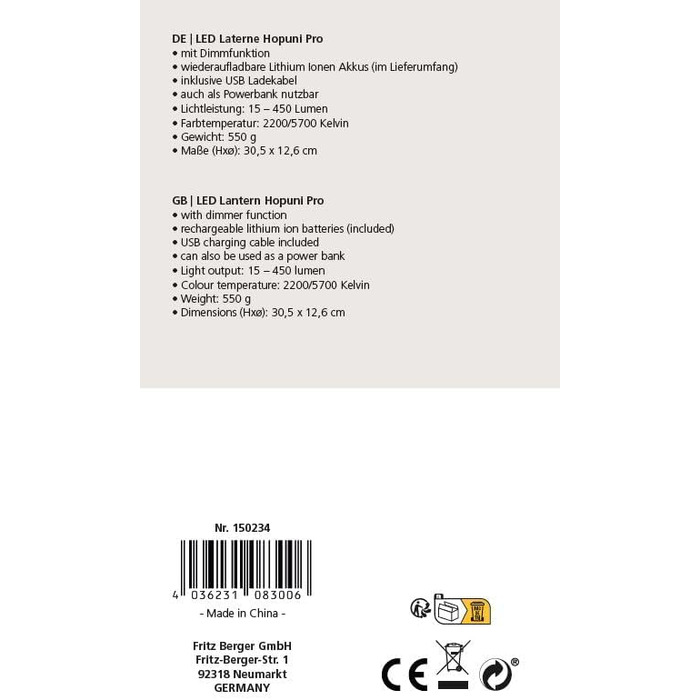 DE | LED Laterne Hopuni Pro
• mit Dimmfunktion
• wiederaufladbare Lithium Ionen Akkus (im Lieferumfang)
• inklusive USB Ladekabel
• auch als Powerbank nutzbar
• Lichtleistung: 15 – 450 Lumen
• Farbtemperatur: 2200/5700 Kelvin
• Gewicht: 550 g
• Maße (Hxø): 30,5 x 12,6 cm

GB | LED Lantern Hopuni Pro
• with dimmer function
• rechargeable lithium ion batteries (included)
• USB charging cable included
• can also be used as a power bank
• Light output: 15 – 450 lumen
• Colour temperature: 2200/5700 Kelvin
• Weight: 550 g
• Dimensions (Hxø): 30,5 x 12,6 cm

Nr. 150234

4 036231 083006

- Made in China -

Fritz Berger GmbH
Fritz-Berger-Str. 1
92318 Neumarkt
GERMANY

CE

®